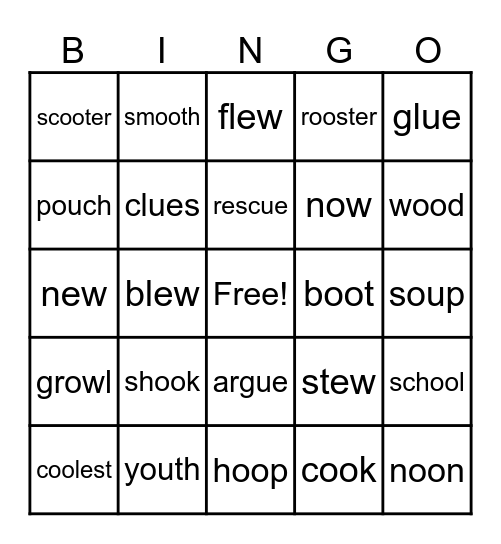 | B | I | N | G | O |
|---|---|---|---|---|
| scooter | smooth | flew | rooster | glue |
| pouch | clues | rescue | now | wood |
| new | blew | Free! | boot | soup |
| growl | shook | argue | stew | school |
| coolest | youth | hoop | cook | noon |